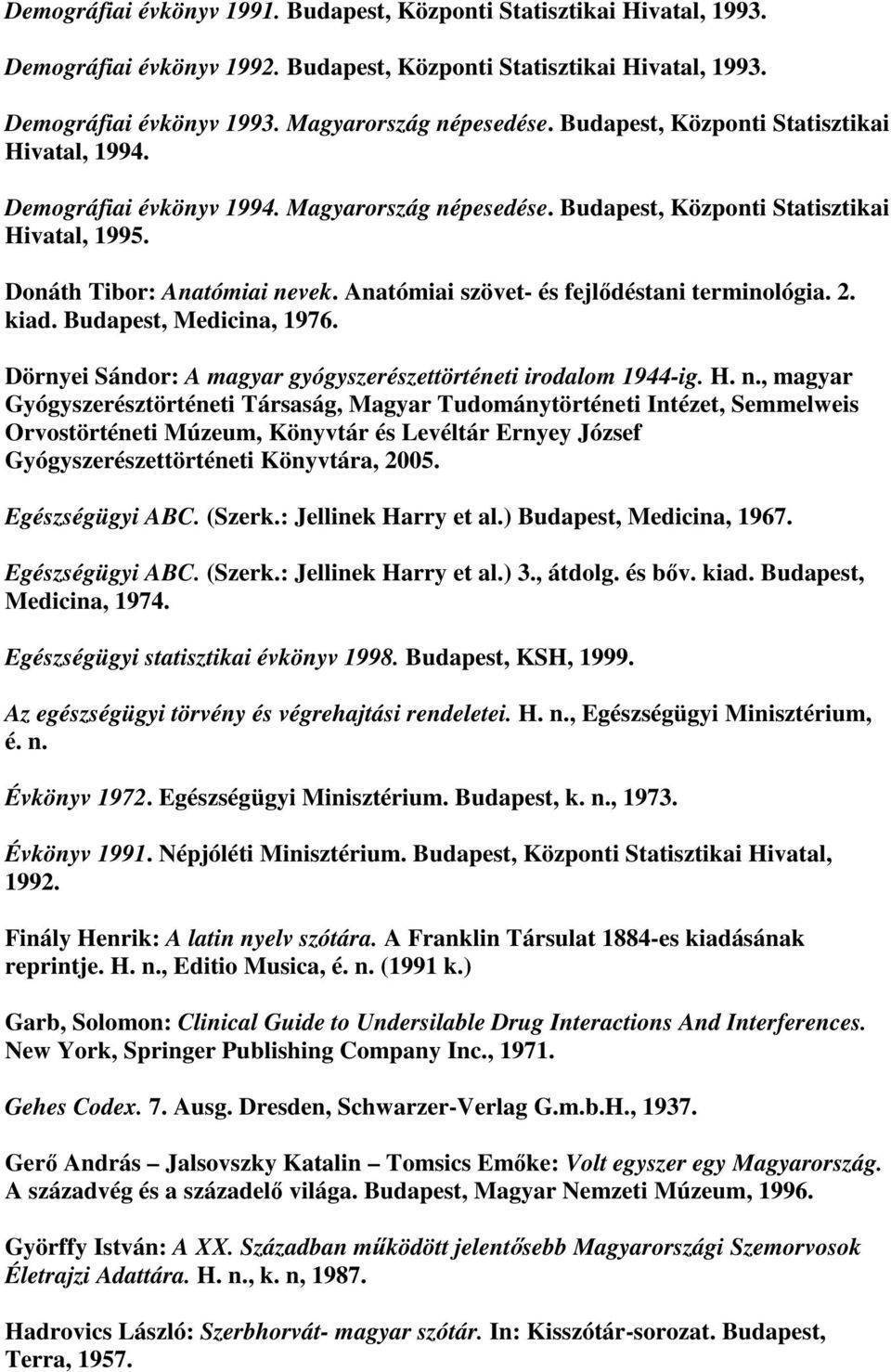 Demográfiai évkönyv 1991. Budapest, Központi Statisztikai Hivatal, 1993.

Demográfiai évkönyv 1992. Budapest, Központi Statisztikai Hivatal, 1993.

Demográfiai évkönyv 1993. Magyarország népesedése. Budapest, Központi Statisztikai Hivatal, 1994.

Demográfiai évkönyv 1994. Magyarország népesedése. Budapest, Központi Statisztikai Hivatal, 1995.

Donáth Tibor: Anatómiai nevek. Anatómiai szövet- és fejlődéstani terminológia. 2. kiad. Budapest, Medicina, 1976.

Dörnyei Sándor: A magyar gyógyszerészettörténeti irodalom 1944-ig. H. n., magyar Gyógyszerésztörténeti Társaság, Magyar Tudománytörténeti Intézet, Semmelweis Orvostörténeti Múzeum, Könyvtár és Levéltár Ernyey József Gyógyszerészettörténeti Könyvtára, 2005.

Egészségügyi ABC. (Szerk.: Jellinek Harry et al.) Budapest, Medicina, 1967.

Egészségügyi ABC. (Szerk.: Jellinek Harry et al.) 3., átdolg. és bőv. kiad. Budapest, Medicina, 1974.

Egészségügyi statisztikai évkönyv 1998. Budapest, KSH, 1999.

Az egészségügyi törvény és végrehajtási rendeletei. H. n., Egészségügyi Minisztérium, é. n.

Évkönyv 1972. Egészségügyi Minisztérium. Budapest, k. n., 1973.

Évkönyv 1991. Népjóléti Minisztérium. Budapest, Központi Statisztikai Hivatal, 1992.

Finály Henrik: A latin nyelv szótára. A Franklin Társulat 1884-es kiadásának reprintje. H. n., Editio Musica, é. n. (1991 k.)

Garb, Solomon: Clinical Guide to Undersilable Drug Interactions And Interferences. New York, Springer Publishing Company Inc., 1971.

Gehes Codex. 7. Ausg. Dresden, Schwarzer-Verlag G.m.b.H., 1937.

Gerő András – Jalsovszky Katalin – Tomsics Emőke: Volt egyszer egy Magyarország. A századvég és a századelő világa. Budapest, Magyar Nemzeti Múzeum, 1996.

Györffy István: A XX. Században működött jelentősebb Magyarországi Szemorvosok Életrajzi Adattára. H. n., k. n, 1987.

Hadrovics László: Szerbhorvát- magyar szótár. In: Kisszótár-sorozat. Budapest, Terra, 1957.